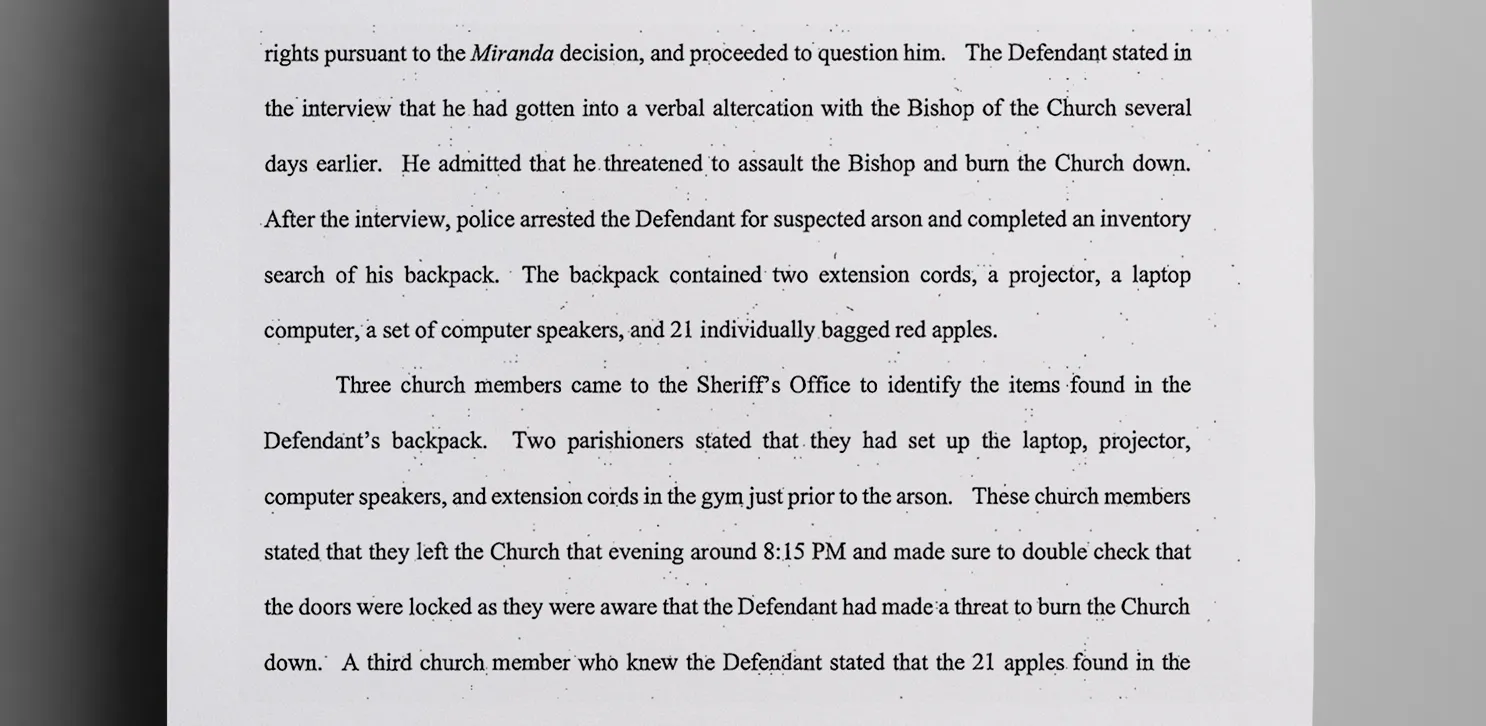 rights pursuant to the Miranda decision, and proceeded to question him. The Defendant stated in the interview that he had gotten into a verbal altercation with the Bishop of the Church several days earlier. He admitted that he threatened to assault the Bishop and burn the Church down. After the interview, police arrested the Defendant for suspected arson and completed an inventory search of his backpack. The backpack contained two extension cords, a projector, a laptop computer, a set of computer speakers, and 21 individually bagged red apples.

Three church members came to the Sheriff's Office to identify the items found in the Defendant's backpack. Two parishioners stated that they had set up the laptop, projector, computer speakers, and extension cords in the gym just prior to the arson. These church members stated that they left the Church that evening around 8:15 PM and made sure to double check that the doors were locked as they were aware that the Defendant had made a threat to burn the Church down. A third church member who knew the Defendant stated that the 21 apples found in the